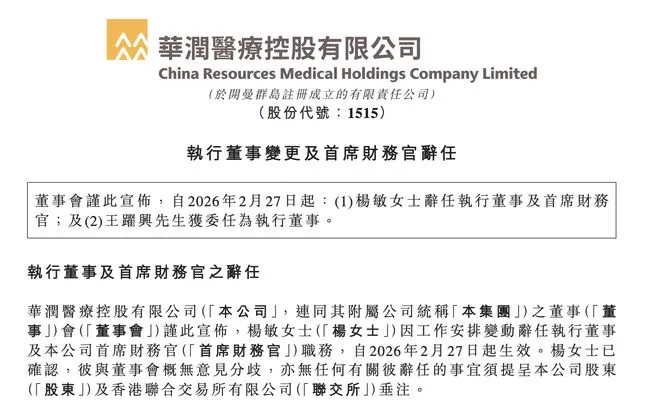 華潤醫療控股有限公司
China Resources Medical Holdings Company Limited
(於開曼群島註冊成立的有限責任公司)
(股份代號:1515)

執行董事變更及首席財務官辭任

董事會謹此宣佈,自2026年2月27日起:(1)楊敏女士辭任執行董事及首席財務官;及(2)王躍興先生獲委任為執行董事。

執行董事及首席財務官之辭任

華潤醫療控股有限公司(「本公司」,連同其附屬公司統稱「本集團」)之董事(「董事」)會(「董事會」)謹此宣佈,楊敏女士(「楊女士」)因工作安排變動辭任執行董事及本公司首席財務官(「首席財務官」)職務,自2026年2月27日起生效。楊女士已確認,彼與董事會概無意見分歧,亦無任何有關彼辭任的事宜須提呈本公司股東(「股東」)及香港聯合交易所有限公司(「聯交所」)垂注。